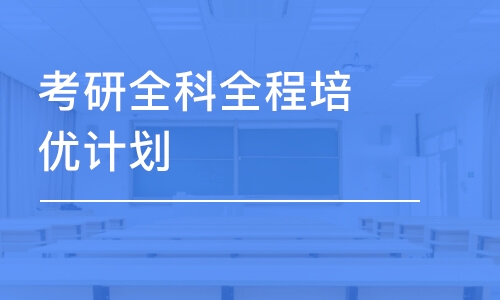 考研全科全程培优计划